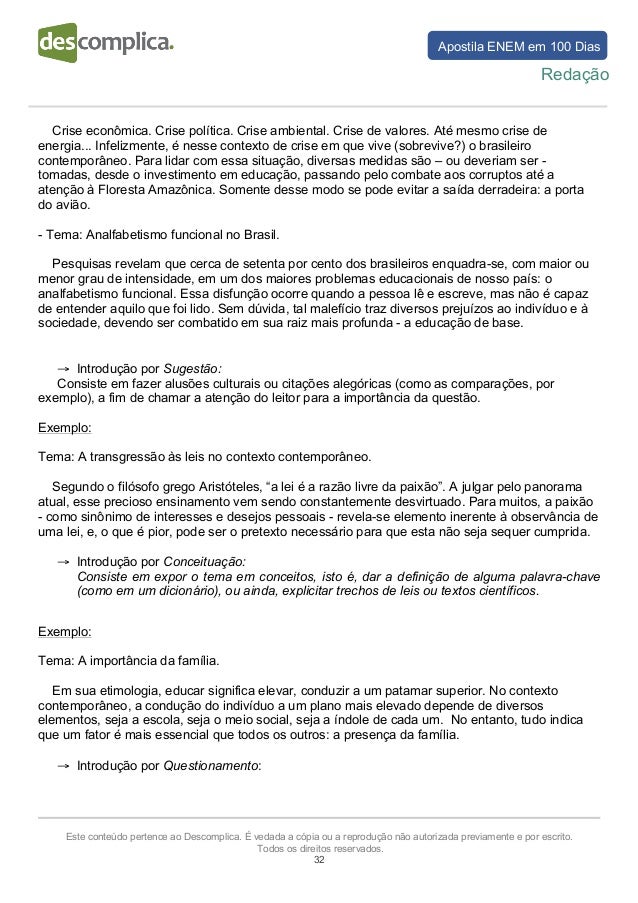 descomplica.

Apostila ENEM em 100 Dias

Redação

Crise econômica. Crise política. Crise ambiental. Crise de valores. Até mesmo crise de energia... Infelizmente, é nesse contexto de crise em que vive (sobrevive?) o brasileiro contemporâneo. Para lidar com essa situação, diversas medidas são – ou deveriam ser - tomadas, desde o investimento em educação, passando pelo combate aos corruptos até a atenção à Floresta Amazônica. Somente desse modo se pode evitar a saída derradeira: a porta do avião.

- Tema: Analfabetismo funcional no Brasil.

Pesquisas revelam que cerca de setenta por cento dos brasileiros enquadra-se, com maior ou menor grau de intensidade, em um dos maiores problemas educacionais de nosso país: o analfabetismo funcional. Essa disfunção ocorre quando a pessoa lê e escreve, mas não é capaz de entender aquilo que foi lido. Sem dúvida, tal malefício traz diversos prejuízos ao indivíduo e à sociedade, devendo ser combatido em sua raiz mais profunda - a educação de base.

→ Introdução por Sugestão:
Consiste em fazer alusões culturais ou citações alegóricas (como as comparações, por exemplo), a fim de chamar a atenção do leitor para a importância da questão.

Exemplo:

Tema: A transgressão às leis no contexto contemporâneo.

Segundo o filósofo grego Aristóteles, “a lei é a razão livre da paixão”. A julgar pelo panorama atual, esse precioso ensinamento vem sendo constantemente desvirtuado. Para muitos, a paixão - como sinônimo de interesses e desejos pessoais - revela-se elemento inerente à observância de uma lei, e, o que é pior, pode ser o pretexto necessário para que esta não seja sequer cumprida.

→ Introdução por Conceituação:
Consiste em expor o tema em conceitos, isto é, dar a definição de alguma palavra-chave (como em um dicionário), ou ainda, explicitar trechos de leis ou textos científicos.

Exemplo:

Tema: A importância da família.

Em sua etimologia, educar significa elevar, conduzir a um patamar superior. No contexto contemporâneo, a condução do indivíduo a um plano mais elevado depende de diversos elementos, seja a escola, seja o meio social, seja a índole de cada um. No entanto, tudo indica que um fator é mais essencial que todos os outros: a presença da família.

→ Introdução por Questionamento:

Este conteúdo pertence ao Descomplica. É vedada a cópia ou a reprodução não autorizada previamente e por escrito. Todos os direitos reservados.
32